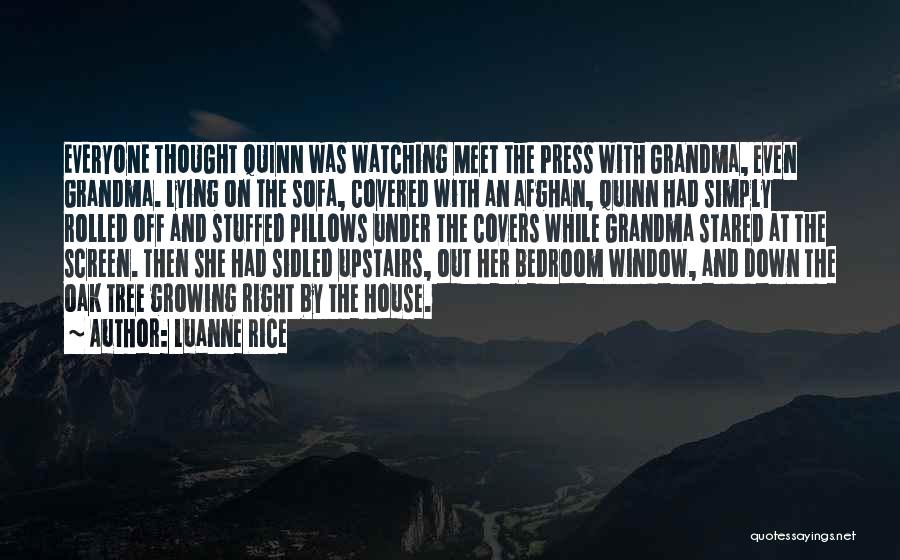 EVERYONE THOUGHT QUINN WAS WATCHING MEET THE PRESS WITH GRANDMA, EVEN GRANDMA. LYING ON THE SOFA, COVERED WITH AN AFGHAN, QUINN HAD SIMPLY ROLLED OFF AND STUFFED PILLOWS UNDER THE COVERS WHILE GRANDMA STARED AT THE SCREEN. THEN SHE HAD SIDLED UPSTAIRS, OUT HER BEDROOM WINDOW, AND DOWN THE OAK TREE GROWING RIGHT BY THE HOUSE.

~ AUTHOR: LUANNE RICE

quotessayings.net